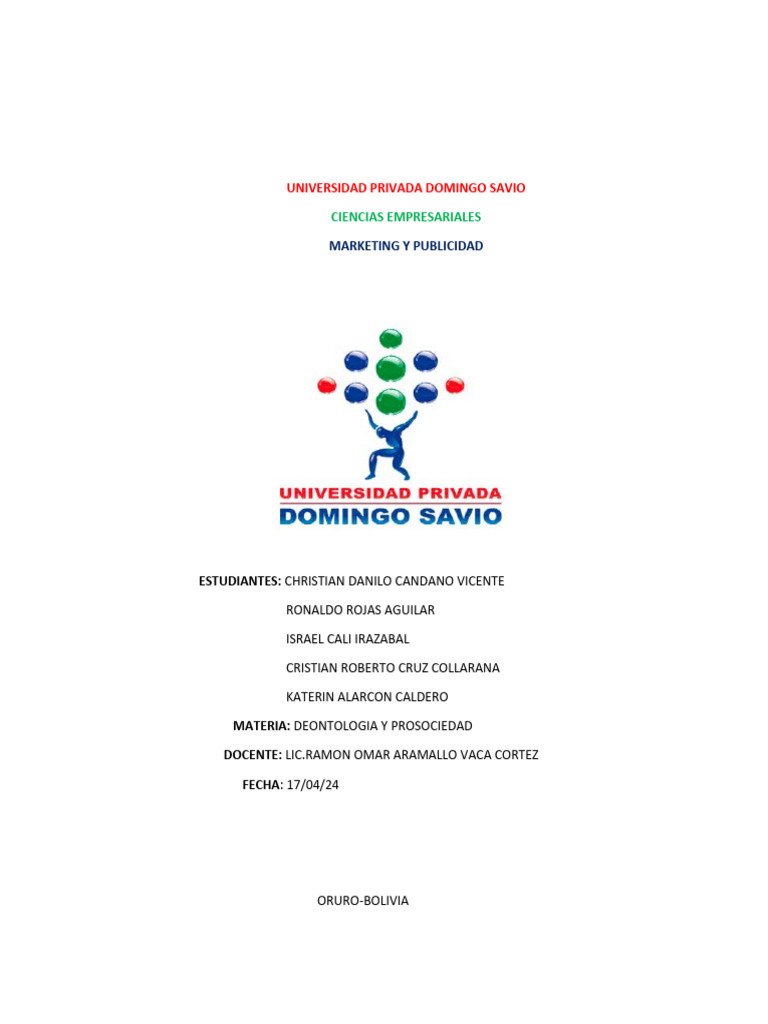 UNIVERSIDAD PRIVADA DOMINGO SAVIO

CIENCIAS EMPRESARIALES

MARKETING Y PUBLICIDAD

UNIVERSIDAD PRIVADA
DOMINGO SAVIO

ESTUDIANTES: CHRISTIAN DANILO CANDANO VICENTE

RONALDO ROJAS AGUILAR

ISRAEL CALI IRAZABAL

CRISTIAN ROBERTO CRUZ COLLARANA

KATERIN ALARCON CALDERO

MATERIA: DEONTOLOGIA Y PROSOCIEDAD

DOCENTE: LIC.RAMON OMAR ARAMALLO VACA CORTEZ

FECHA: 17/04/24

ORURO-BOLIVIA